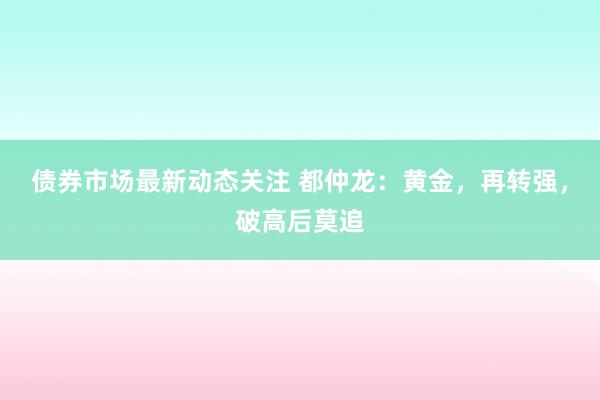 债券市场最新动态关注 都仲龙：黄金，再转强，破高后莫追